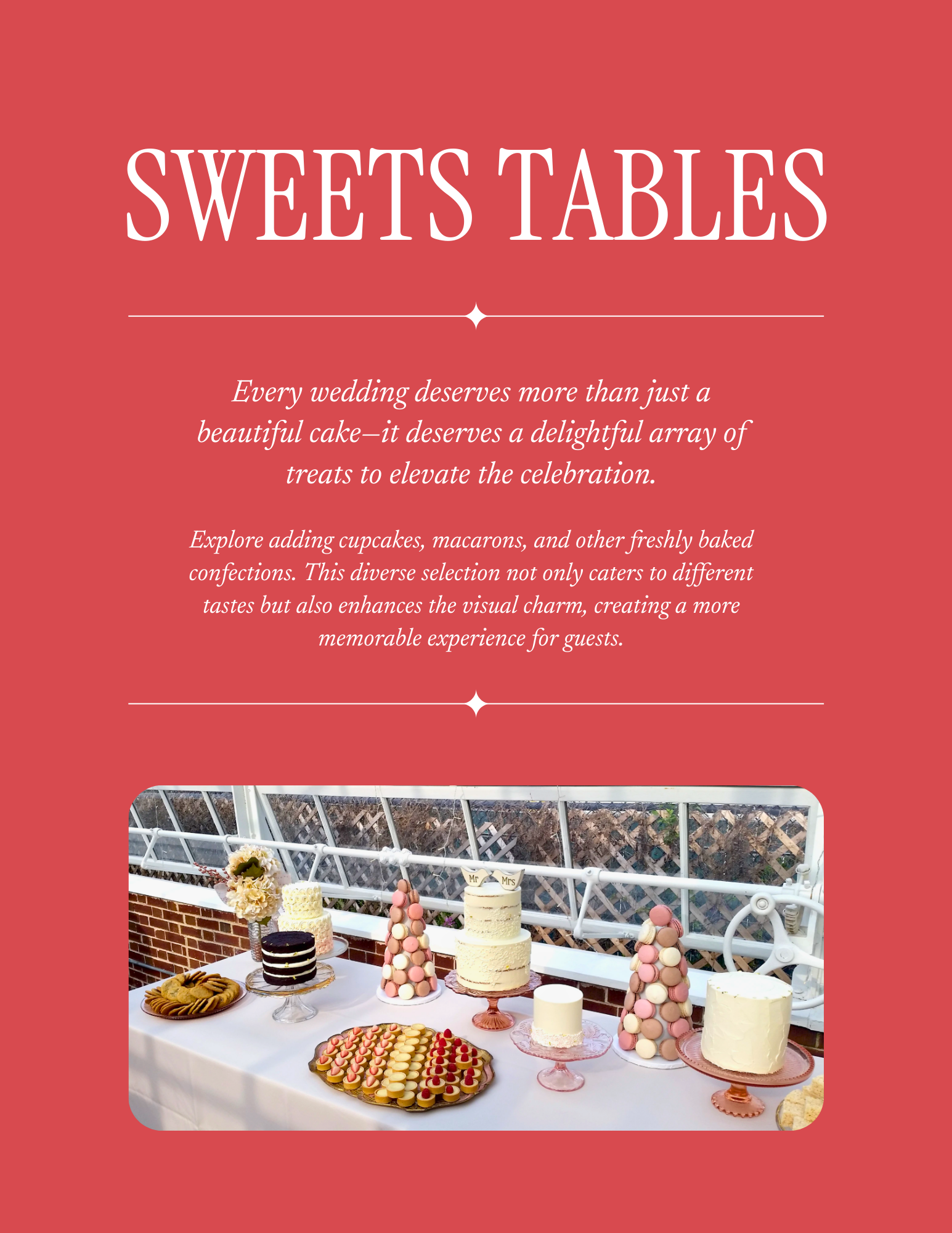 SWEETS TABLES

Every wedding deserves more than just a beautiful cake—it deserves a delightful array of treats to elevate the celebration.

Explore adding cupcakes, macarons, and other freshly baked confections. This diverse selection not only caters to different tastes but also enhances the visual charm, creating a more memorable experience for guests.

Mr Mrs